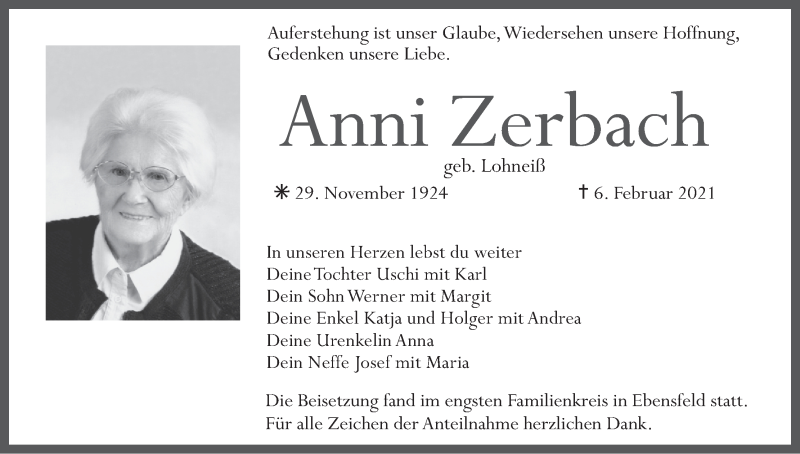 Auferstehung ist unser Glaube, Wiedersehen unsere Hoffnung, Gedenken unsere Liebe.

Anni Zerbach

geb. Lohneiß

✳ 29. November 1924    † 6. Februar 2021

In unseren Herzen lebst du weiter
Deine Tochter Uschi mit Karl
Dein Sohn Werner mit Margit
Deine Enkel Katja und Holger mit Andrea
Deine Urenkelin Anna
Dein Neffe Josef mit Maria

Die Beisetzung fand im engsten Familienkreis in Ebensfeld statt. Für alle Zeichen der Anteilnahme herzlichen Dank.